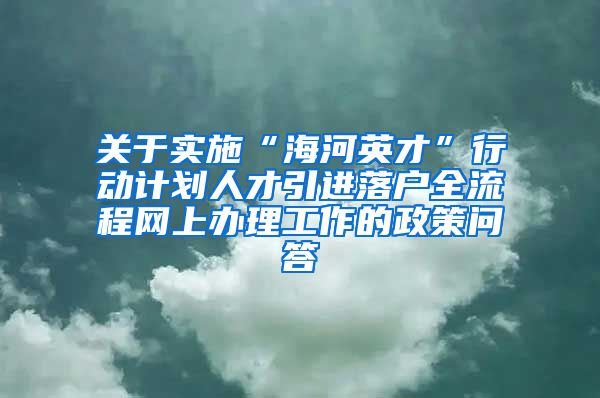 关于实施“海河英才”行动计划人才引进落户全流程网上办理工作的政策问答